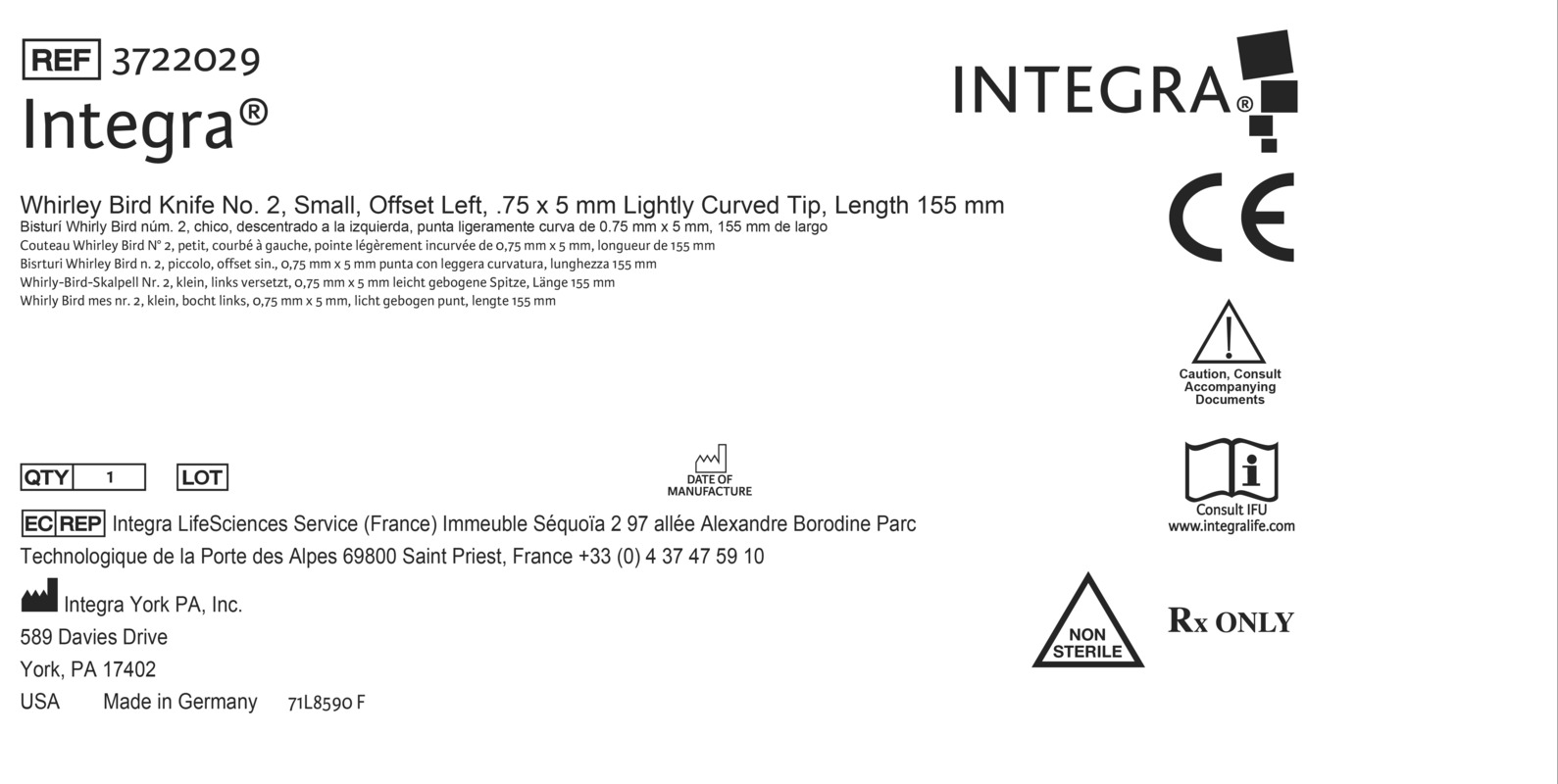 REF 3722029
Integra®

INTEGRA®

Whirley Bird Knife No. 2, Small, Offset Left, .75 x 5 mm Lightly Curved Tip, Length 155 mm
Bisturí Whirly Bird núm. 2, chico, descentrado a la izquierda, punta ligeramente curva de 0.75 mm x 5 mm, 155 mm de largo
Couteau Whirley Bird N° 2, petit, courbé à gauche, pointe légèrement incurvée de 0,75 mm x 5 mm, longueur de 155 mm
Bisrturi Whirley Bird n. 2, piccolo, offset sin., 0,75 mm x 5 mm punta con leggera curvatura, lunghezza 155 mm
Whirly-Bird-Skalpell Nr. 2, klein, links versetzt, 0,75 mm x 5 mm leicht gebogene Spitze, Länge 155 mm
Whirly Bird mes nr. 2, klein, bocht links, 0,75 mm x 5 mm, licht gebogen punt, lengte 155 mm

CE

Caution, Consult Accompanying Documents

QTY 1 LOT

DATE OF MANUFACTURE

Consult IFU
www.integralife.com

EC REP Integra LifeSciences Service (France) Immeuble Séquoïa 2 97 allée Alexandre Borodine Parc Technologique de la Porte des Alpes 69800 Saint Priest, France +33 (0) 4 37 47 59 10

Integra York PA, Inc.
589 Davies Drive
York, PA 17402
USA Made in Germany 71L8590 F

NON STERILE

Rx ONLY